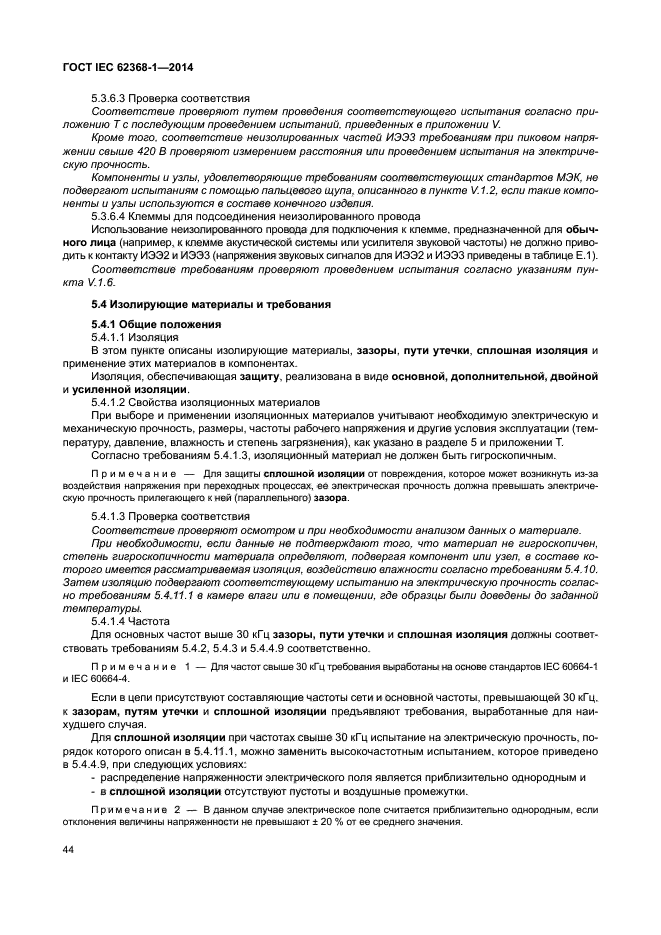 ГОСТ IEC 62368-1—2014

5.3.6.3 Проверка соответствия

Соответствие проверяют путем проведения соответствующего испытания согласно приложению Т с последующим проведением испытаний, приведенных в приложении V.

Кроме того, соответствие неизолированных частей ИЭЭ3 требованиям при пиковом напряжении свыше 420 В проверяют измерением расстояния или проведением испытания на электрическую прочность.

Компоненты и узлы, удовлетворяющие требованиям соответствующих стандартов МЭК, не подвергают испытаниям с помощью пальцевого щупа, описанного в пункте V.1.2, если такие компоненты и узлы используются в составе конечного изделия.

5.3.6.4 Клеммы для подсоединения неизолированного провода

Использование неизолированного провода для подключения к клемме, предназначенной для обычного лица (например, к клемме акустической системы или усилителя звуковой частоты) не должно приводить к контакту ИЭЭ2 и ИЭЭ3 (напряжения звуковых сигналов для ИЭЭ2 и ИЭЭ3 приведены в таблице Е.1).

Соответствие требованиям проверяют проведением испытания согласно указаниям пункта V.1.6.

5.4 Изолирующие материалы и требования

5.4.1 Общие положения

5.4.1.1 Изоляция

В этом пункте описаны изолирующие материалы, зазоры, пути утечки, сплошная изоляция и применение этих материалов в компонентах.

Изоляция, обеспечивающая защиту, реализована в виде основной, дополнительной, двойной и усиленной изоляции.

5.4.1.2 Свойства изоляционных материалов

При выборе и применении изоляционных материалов учитывают необходимую электрическую и механическую прочность, размеры, частоты рабочего напряжения и другие условия эксплуатации (температуру, давление, влажность и степень загрязнения), как указано в разделе 5 и приложении Т.

Согласно требованиям 5.4.1.3, изоляционный материал не должен быть гигроскопичным.

Примечание — Для защиты сплошной изоляции от повреждения, которое может возникнуть из-за воздействия напряжения при переходных процессах, ее электрическая прочность должна превышать электрическую прочность прилегающего к ней (параллельного) зазора.

5.4.1.3 Проверка соответствия

Соответствие проверяют осмотром и при необходимости анализом данных о материале.

При необходимости, если данные не подтверждают того, что материал не гигроскопичен, степень гигроскопичности материала определяют, подвергая компонент или узел, в составе которого имеется рассматриваемая изоляция, воздействию влажности согласно требованиям 5.4.10. Затем изоляцию подвергают соответствующему испытанию на электрическую прочность согласно требованиям 5.4.11.1 в камере влаги или в помещении, где образцы были доведены до заданной температуры.

5.4.1.4 Частота

Для основных частот выше 30 кГц зазоры, пути утечки и сплошная изоляция должны соответствовать требованиям 5.4.2, 5.4.3 и 5.4.4.9 соответственно.

Примечание 1 — Для частот свыше 30 кГц требования выработаны на основе стандартов IEC 60664-1 и IEC 60664-4.

Если в цепи присутствуют составляющие частоты сети и основной частоты, превышающей 30 кГц, к зазорам, путям утечки и сплошной изоляции предъявляют требования, выработанные для наихудшего случая.

Для сплошной изоляции при частотах свыше 30 кГц испытание на электрическую прочность, порядок которого описан в 5.4.11.1, можно заменить высокочастотным испытанием, которое приведено в 5.4.4.9, при следующих условиях:

- распределение напряженности электрического поля является приблизительно однородным и
- в сплошной изоляции отсутствуют пустоты и воздушные промежутки.

Примечание 2 — В данном случае электрическое поле считается приблизительно однородным, если отклонения величины напряженности не превышают ± 20 % от ее среднего значения.

44